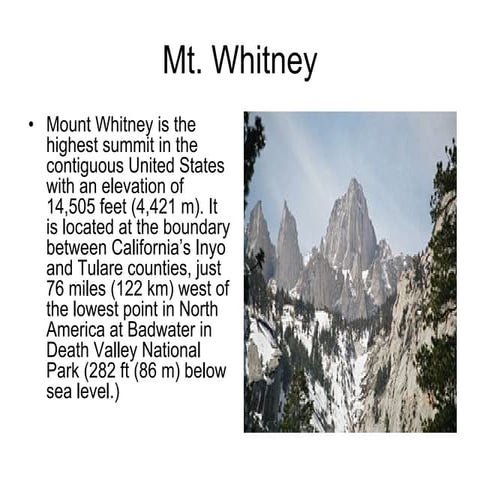 Mt. Whitney

• Mount Whitney is the highest summit in the contiguous United States with an elevation of 14,505 feet (4,421 m). It is located at the boundary between California's Inyo and Tulare counties, just 76 miles (122 km) west of the lowest point in North America at Badwater in Death Valley National Park (282 ft (86 m) below sea level.)